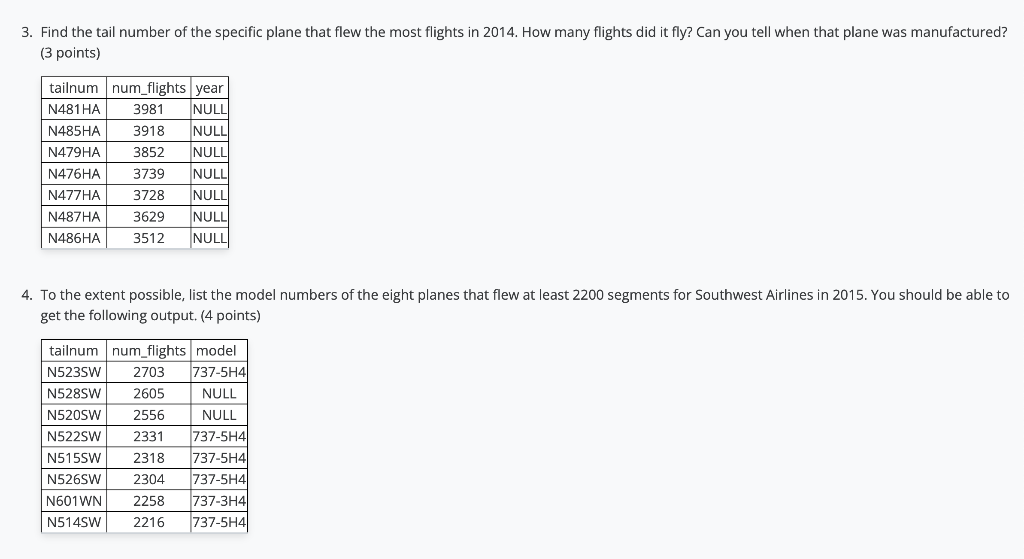 3. Find the tail number of the specific plane that flew the most flights in 2014. How many flights did it fly? Can you tell when that plane was manufactured? (3 points)

| tailnum | num_flights | year |
|---|---|---|
| N481HA | 3981 | NULL |
| N485HA | 3918 | NULL |
| N479HA | 3852 | NULL |
| N476HA | 3739 | NULL |
| N477HA | 3728 | NULL |
| N487HA | 3629 | NULL |
| N486HA | 3512 | NULL |

4. To the extent possible, list the model numbers of the eight planes that flew at least 2200 segments for Southwest Airlines in 2015. You should be able to get the following output. (4 points)

| tailnum | num_flights | model |
|---|---|---|
| N523SW | 2703 | 737-5H4 |
| N528SW | 2605 | NULL |
| N520SW | 2556 | NULL |
| N522SW | 2331 | 737-5H4 |
| N515SW | 2318 | 737-5H4 |
| N526SW | 2304 | 737-5H4 |
| N601WN | 2258 | 737-3H4 |
| N514SW | 2216 | 737-5H4 |